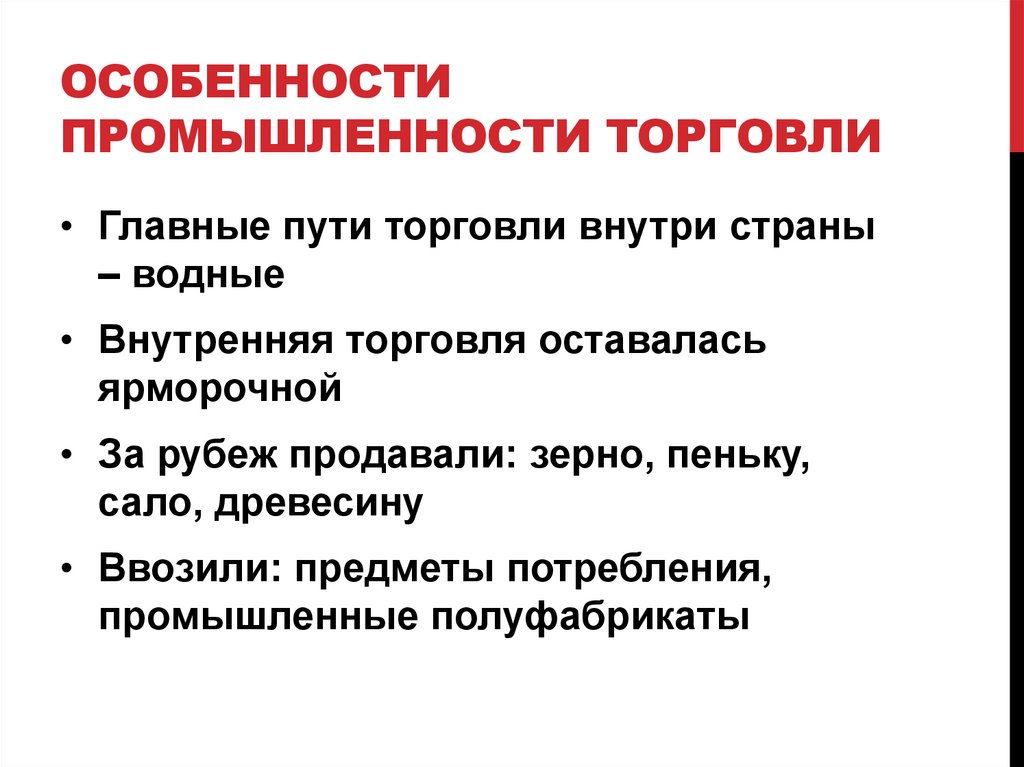 ОСОБЕННОСТИ ПРОМЫШЛЕННОСТИ ТОРГОВЛИ

• Главные пути торговли внутри страны – водные
• Внутренняя торговля оставалась ярморочной
• За рубеж продавали: зерно, пеньку, сало, древесину
• Ввозили: предметы потребления, промышленные полуфабрикаты